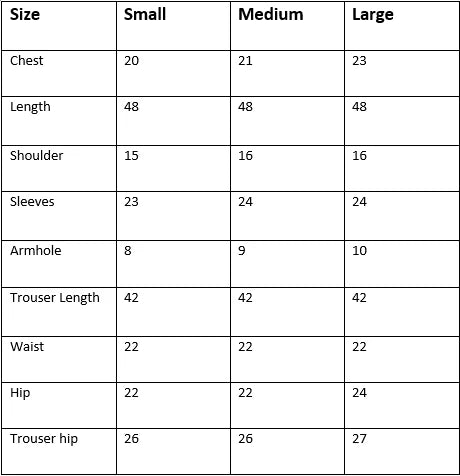 | Size | Small | Medium | Large |
|---|---|---|---|
| Chest | 20 | 21 | 23 |
| Length | 48 | 48 | 48 |
| Shoulder | 15 | 16 | 16 |
| Sleeves | 23 | 24 | 24 |
| Armhole | 8 | 9 | 10 |
| Trouser Length | 42 | 42 | 42 |
| Waist | 22 | 22 | 22 |
| Hip | 22 | 22 | 24 |
| Trouser hip | 26 | 26 | 27 |